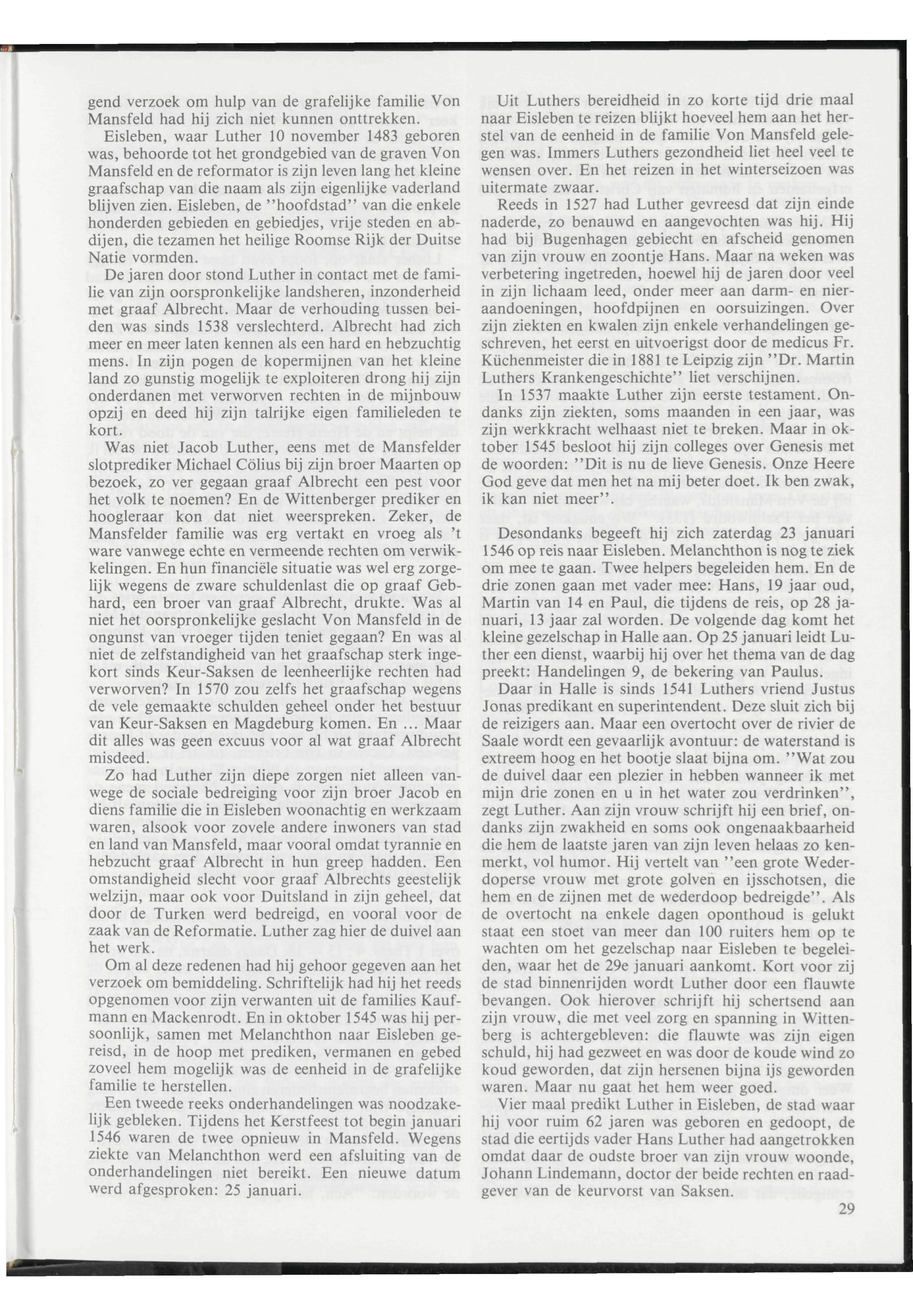 gend verzoek om hulp van de grafelijke familie Von Mansfeld had hij zich niet kunnen onttrekken.

Eisleben, waar Luther 10 november 1483 geboren was, behoorde tot het grondgebied van de graven Von Mansfeld en de reformator is zijn leven lang het kleine graafschap van die naam als zijn eigenlijke vaderland blijven zien. Eisleben, de "hoofdstad" van die enkele honderden gebieden en gebiedjes, vrije steden en abdijen, die tezamen het heilige Roomse Rijk der Duitse Natie vormden.

De jaren door stond Luther in contact met de familie van zijn oorspronkelijke landsheren, inzonderheid met graaf Albrecht. Maar de verhouding tussen beiden was sinds 1538 verslechterd. Albrecht had zich meer en meer laten kennen als een hard en hebzuchtig mens. In zijn pogen de kopermijnen van het kleine land zo gunstig mogelijk te exploiteren drong hij zijn onderdanen met verworven rechten in de mijnbouw opzij en deed hij zijn talrijke eigen familieleden te kort.

Was niet Jacob Luther, eens met de Mansfelder slotprediker Michael Cölius bij zijn broer Maarten op bezoek, zo ver gegaan graaf Albrecht een pest voor het volk te noemen? En de Wittenberger prediker en hoogleraar kon dat niet weerspreken. Zeker, de Mansfelder familie was erg vertakt en vroeg als 't ware vanwege echte en vermeende rechten om verwikkelingen. En hun financiële situatie was wel erg zorgelijk wegens de zware schuldenlast die op graaf Gebhard, een broer van graaf Albrecht, drukte. Was al niet het oorspronkelijke geslacht Von Mansfeld in de ongunst van vroeger tijden teniet gegaan? En was al niet de zelfstandigheid van het graafschap sterk ingekort sinds Keur-Saksen de leenheerlijke rechten had verworven? In 1570 zou zelfs het graafschap wegens de vele gemaakte schulden geheel onder het bestuur van Keur-Saksen en Magdeburg komen. En ... Maar dit alles was geen excuus voor al wat graaf Albrecht misdeed.

Zo had Luther zijn diepe zorgen niet alleen vanwege de sociale bedreiging voor zijn broer Jacob en diens familie die in Eisleben woonachtig en werkzaam waren, alsook voor zovele andere inwoners van stad en land van Mansfeld, maar vooral omdat tyrannie en hebzucht graaf Albrecht in hun greep hadden. Een omstandigheid slecht voor graaf Albrechts geestelijk welzijn, maar ook voor Duitsland in zijn geheel, dat door de Turken werd bedreigd, en vooral voor de zaak van de Reformatie. Luther zag hier de duivel aan het werk.

Om al deze redenen had hij gehoor gegeven aan het verzoek om bemiddeling. Schriftelijk had hij het reeds opgenomen voor zijn verwanten uit de families Kaufmann en Mackenrodt. En in oktober 1545 was hij persoonlijk, samen met Melanchthon naar Eisleben gereisd, in de hoop met prediken, vermanen en gebed zoveel hem mogelijk was de eenheid in de grafelijke familie te herstellen.

Een tweede reeks onderhandelingen was noodzakelijk gebleken. Tijdens het Kerstfeest tot begin januari 1546 waren de twee opnieuw in Mansfeld. Wegens ziekte van Melanchthon werd een afsluiting van de onderhandelingen niet bereikt. Een nieuwe datum werd afgesproken: 25 januari.

Uit Luthers bereidheid in zo korte tijd drie maal naar Eisleben te reizen blijkt hoeveel hem aan het herstel van de eenheid in de familie Von Mansfeld gelegen was. Immers Luthers gezondheid liet heel veel te wensen over. En het reizen in het winterseizoen was uitermate zwaar.

Reeds in 1527 had Luther gevreesd dat zijn einde naderde, zo benauwd en aangevochten was hij. Hij had bij Bugenhagen gebiecht en afscheid genomen van zijn vrouw en zoontje Hans. Maar na weken was verbetering ingetreden, hoewel hij de jaren door veel in zijn lichaam leed, onder meer aan darm- en nieraandoeningen, hoofdpijnen en oorsuizingen. Over zijn ziekten en kwalen zijn enkele verhandelingen geschreven, het eerst en uitvoerigst door de medicus Fr. Küchenmeister die in 1881 te Leipzig zijn "Dr. Martin Luthers Krankengeschichte" liet verschijnen.

In 1537 maakte Luther zijn eerste testament. Ondanks zijn ziekten, soms maanden in een jaar, was zijn werkkracht welhaast niet te breken. Maar in oktober 1545 besloot hij zijn colleges over Genesis met de woorden: "Dit is nu de lieve Genesis. Onze Heere God geve dat men het na mij beter doet. Ik ben zwak, ik kan niet meer".

Desondanks begeeft hij zich zaterdag 23 januari 1546 op reis naar Eisleben. Melanchthon is nog te ziek om mee te gaan. Twee helpers begeleiden hem. En de drie zonen gaan met vader mee: Hans, 19 jaar oud, Martin van 14 en Paul, die tijdens de reis, op 28 januari, 13 jaar zal worden. De volgende dag komt het kleine gezelschap in Halle aan. Op 25 januari leidt Luther een dienst, waarbij hij over het thema van de dag preekt: Handelingen 9, de bekering van Paulus.

Daar in Halle is sinds 1541 Luthers vriend Justus Jonas predikant en superintendent. Deze sluit zich bij de reizigers aan. Maar een overtocht over de rivier de Saale wordt een gevaarlijk avontuur: de waterstand is extreem hoog en het bootje slaat bijna om. "Wat zou de duivel daar een plezier in hebben wanneer ik met mijn drie zonen en u in het water zou verdrinken", zegt Luther. Aan zijn vrouw schrijft hij een brief, ondanks zijn zwakheid en soms ook ongenaakbaarheid die hem de laatste jaren van zijn leven helaas zo kenmerkt, vol humor. Hij vertelt van "een grote Wederdoperse vrouw met grote golven en ijsschotsen, die hem en de zijnen met de wederdoop bedreigde". Als de overtocht na enkele dagen oponthoud is gelukt staat een stoet van meer dan 100 ruiters hem op te wachten om het gezelschap naar Eisleben te begeleiden, waar het de 29e januari aankomt. Kort voor zij de stad binnenrijden wordt Luther door een flauwte bevangen. Ook hierover schrijft hij schertsend aan zijn vrouw, die met veel zorg en spanning in Wittenberg is achtergebleven: die flauwte was zijn eigen schuld, hij had gezweet en was door de koude wind zo koud geworden, dat zijn hersenen bijna ijs geworden waren. Maar nu gaat het hem weer goed.

Vier maal predikt Luther in Eisleben, de stad waar hij voor ruim 62 jaren was geboren en gedoopt, de stad die eertijds vader Hans Luther had aangetrokken omdat daar de oudste broer van zijn vrouw woonde, Johann Lindemann, doctor der beide rechten en raadgever van de keurvorst van Saksen.

29